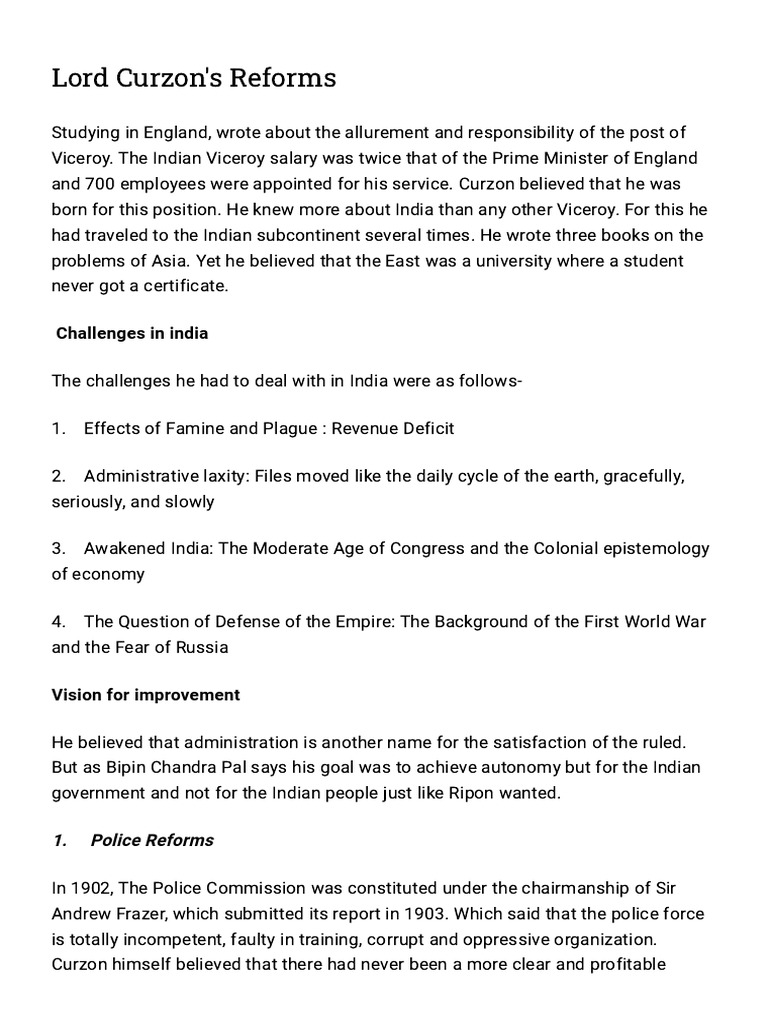 Lord Curzon's Reforms

Studying in England, wrote about the allurement and responsibility of the post of Viceroy. The Indian Viceroy salary was twice that of the Prime Minister of England and 700 employees were appointed for his service. Curzon believed that he was born for this position. He knew more about India than any other Viceroy. For this he had traveled to the Indian subcontinent several times. He wrote three books on the problems of Asia. Yet he believed that the East was a university where a student never got a certificate.

Challenges in india

The challenges he had to deal with in India were as follows-

1. Effects of Famine and Plague : Revenue Deficit

2. Administrative laxity: Files moved like the daily cycle of the earth, gracefully, seriously, and slowly

3. Awakened India: The Moderate Age of Congress and the Colonial epistemology of economy

4. The Question of Defense of the Empire: The Background of the First World War and the Fear of Russia

Vision for improvement

He believed that administration is another name for the satisfaction of the ruled. But as Bipin Chandra Pal says his goal was to achieve autonomy but for the Indian government and not for the Indian people just like Ripon wanted.

1. Police Reforms

In 1902, The Police Commission was constituted under the chairmanship of Sir Andrew Frazer, which submitted its report in 1903. Which said that the police force is totally incompetent, faulty in training, corrupt and oppressive organization. Curzon himself believed that there had never been a more clear and profitable